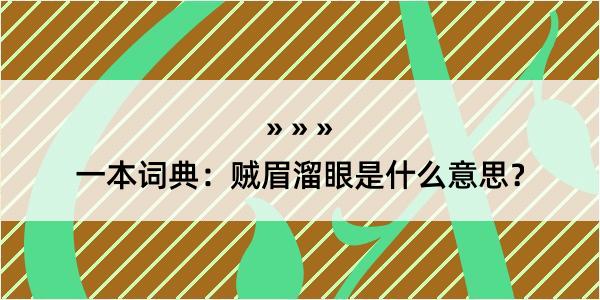 » » »

一本词典：贼眉溜眼是什么意思？